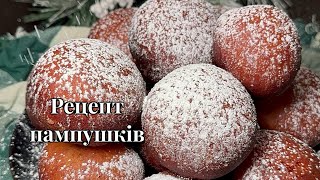 Рецепт пампушків